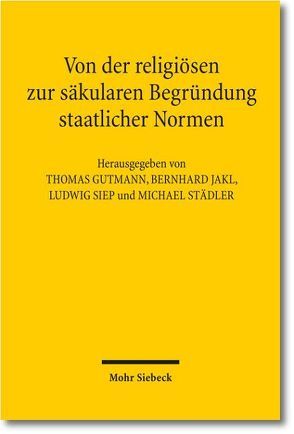 Von der religiösen zur säkularen Begründung staatlicher Normen

Herausgegeben von
THOMAS GUTMANN, BERNHARD JAKL,
LUDWIG SIEP und MICHAEL STÄDLER

Mohr Siebeck